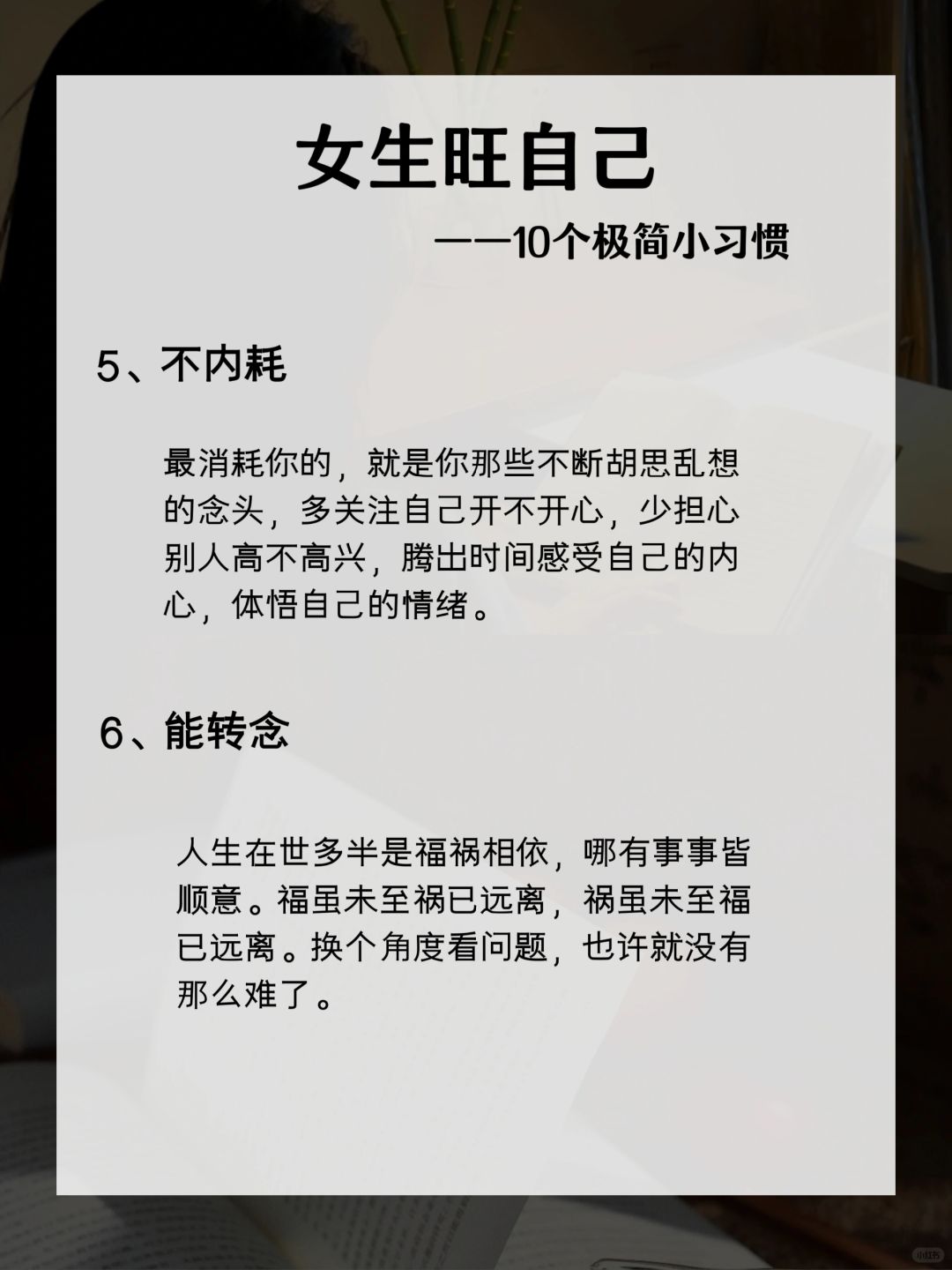 女生旺自己

——10个极简小习惯

5、不内耗

最消耗你的，就是你那些不断胡思乱想的念头，多关注自己开不开心，少担心别人高不高兴，腾出时间感受自己的内心，体悟自己的情绪。

6、能转念

人生在世多半是福祸相依，哪有事事皆顺意。福虽未至祸已远离，祸虽未至福已远离。换个角度看问题，也许就没有那么难了。

小红书